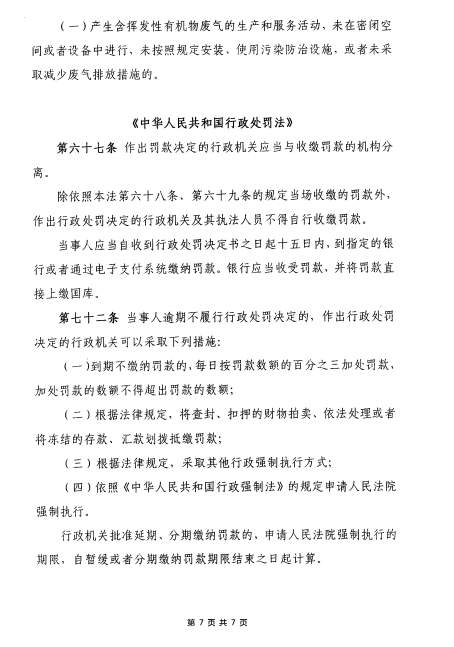 （一）产生含挥发性有机物废气的生产和服务活动，未在密闭空间或者设备中进行，未按照规定安装、使用污染防治设施，或者未采取减少废气排放措施的。

《中华人民共和国行政处罚法》

第六十七条 作出罚款决定的行政机关应当与收缴罚款的机构分离。

除依照本法第六十八条、第六十九条的规定当场收缴的罚款外，作出行政处罚决定的行政机关及其执法人员不得自行收缴罚款。

当事人应当自收到行政处罚决定书之日起十五日内，到指定的银行或者通过电子支付系统缴纳罚款。银行应当收受罚款，并将罚款直接上缴国库。

第七十二条 当事人逾期不履行行政处罚决定的，作出行政处罚决定的行政机关可以采取下列措施：

（一）到期不缴纳罚款的，每日按罚款数额的百分之三加处罚款，加处罚款的数额不得超出罚款的数额；

（二）根据法律规定，将查封、扣押的财物拍卖、依法处理或者将冻结的存款、汇款划拨抵缴罚款；

（三）根据法律规定，采取其他行政强制执行方式；

（四）依照《中华人民共和国行政强制法》的规定申请人民法院强制执行。

行政机关批准延期、分期缴纳罚款的，申请人民法院强制执行的期限，自暂缓或者分期缴纳罚款期限结束之日起计算。

第 7 页 共 7 页